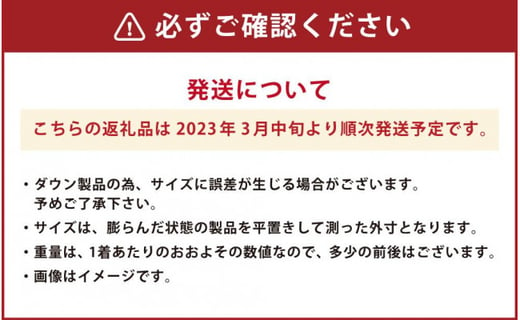 必ずご確認ください

発送について

こちらの返礼品は 2023年 3月中旬より順次発送予定です。

・ダウン製品の為、サイズに誤差が生じる場合がございます。予めご了承下さい。

・サイズは、膨らんだ状態の製品を平置きして測った外寸となります。

・重量は、1着あたりのおおよその数値なので、多少の前後はございます。

・画像はイメージです。